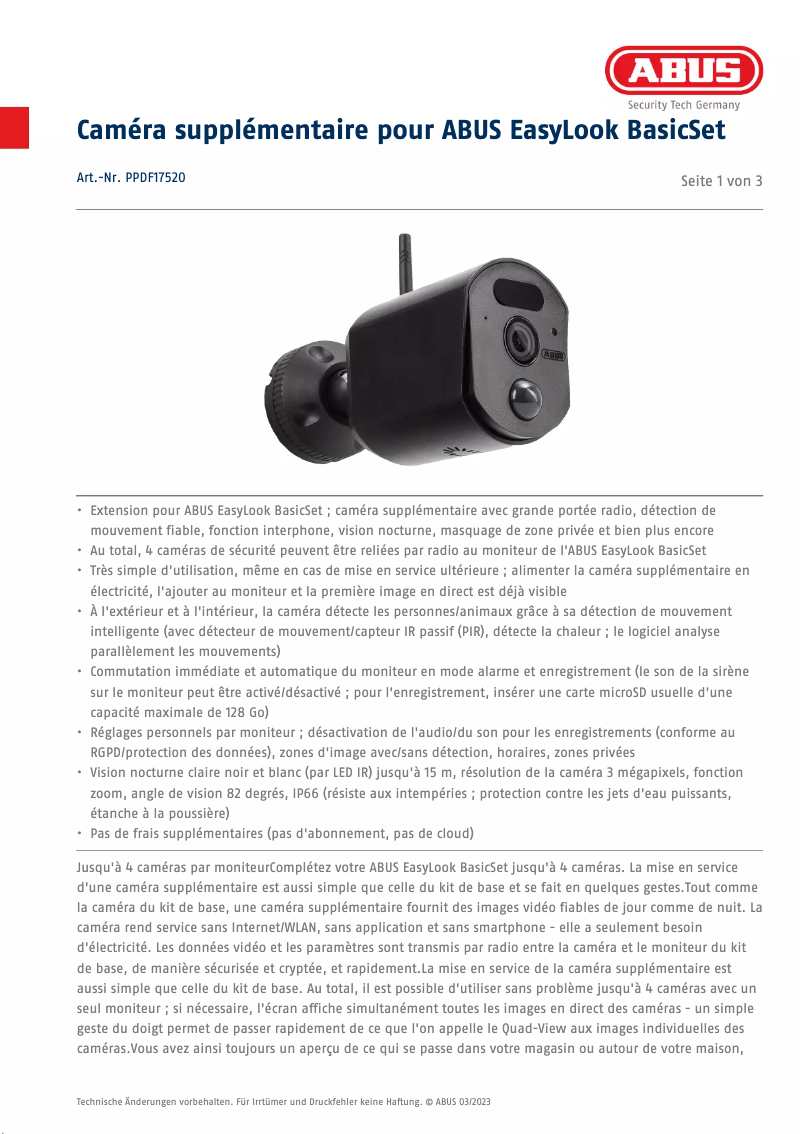 ABUS
Security Tech Germany

Caméra supplémentaire pour ABUS EasyLook BasicSet

Art.-Nr. PPDF17520

Seite 1 von 3

ABUS

• Extension pour ABUS EasyLook BasicSet ; caméra supplémentaire avec grande portée radio, détection de mouvement fiable, fonction interphone, vision nocturne, masquage de zone privée et bien plus encore
• Au total, 4 caméras de sécurité peuvent être reliées par radio au moniteur de l'ABUS EasyLook BasicSet
• Très simple d'utilisation, même en cas de mise en service ultérieure ; alimenter la caméra supplémentaire en électricité, l'ajouter au moniteur et la première image en direct est déjà visible
• À l'extérieur et à l'intérieur, la caméra détecte les personnes/animaux grâce à sa détection de mouvement intelligente (avec détecteur de mouvement/capteur IR passif (PIR), détecte la chaleur ; le logiciel analyse parallèlement les mouvements)
• Commutation immédiate et automatique du moniteur en mode alarme et enregistrement (le son de la sirène sur le moniteur peut être activé/désactivé ; pour l'enregistrement, insérer une carte microSD usuelle d'une capacité maximale de 128 Go)
• Réglages personnels par moniteur ; désactivation de l'audio/du son pour les enregistrements (conforme au RGPD/protection des données), zones d'image avec/sans détection, horaires, zones privées
• Vision nocturne claire noir et blanc (par LED IR) jusqu'à 15 m, résolution de la caméra 3 mégapixels, fonction zoom, angle de vision 82 degrés, IP66 (résiste aux intempéries ; protection contre les jets d'eau puissants, étanche à la poussière)
• Pas de frais supplémentaires (pas d'abonnement, pas de cloud)

Jusqu'à 4 caméras par moniteurComplétez votre ABUS EasyLook BasicSet jusqu'à 4 caméras. La mise en service d'une caméra supplémentaire est aussi simple que celle du kit de base et se fait en quelques gestes.Tout comme la caméra du kit de base, une caméra supplémentaire fournit des images vidéo fiables de jour comme de nuit. La caméra rend service sans Internet/WLAN, sans application et sans smartphone - elle a seulement besoin d'électricité. Les données vidéo et les paramètres sont transmis par radio entre la caméra et le moniteur du kit de base, de manière sécurisée et cryptée, et rapidement.La mise en service de la caméra supplémentaire est aussi simple que celle du kit de base. Au total, il est possible d'utiliser sans problème jusqu'à 4 caméras avec un seul moniteur ; si nécessaire, l'écran affiche simultanément toutes les images en direct des caméras - un simple geste du doigt permet de passer rapidement de ce que l'on appelle le Quad-View aux images individuelles des caméras.Vous avez ainsi toujours un aperçu de ce qui se passe dans votre magasin ou autour de votre maison,

Technische Änderungen vorbehalten. Für Irrtümer und Druckfehler keine Haftung. © ABUS 03/2023